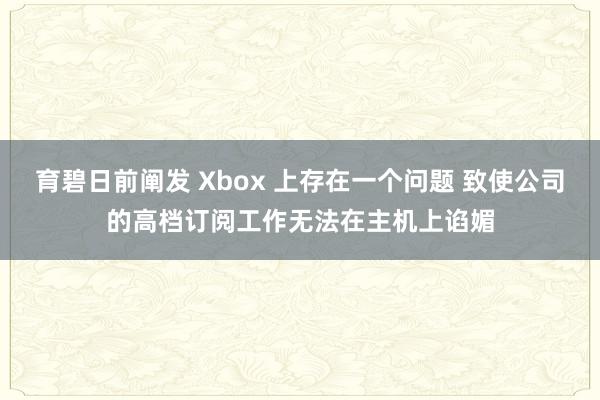 育碧日前阐发 Xbox 上存在一个问题 致使公司的高档订阅工作无法在主机上谄媚